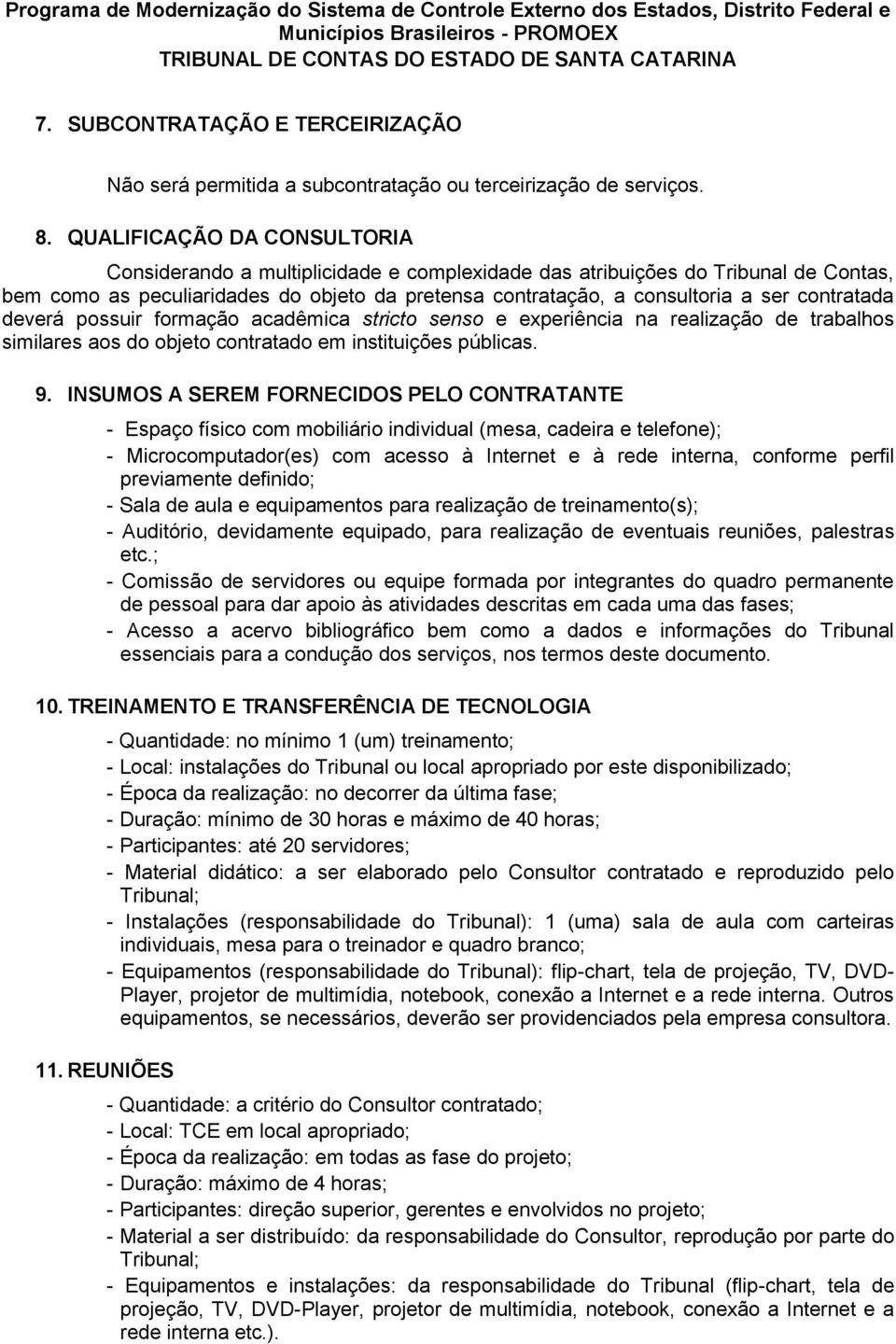 Programa de Modernização do Sistema de Controle Externo dos Estados, Distrito Federal e Municípios Brasileiros - PROMOEX
TRIBUNAL DE CONTAS DO ESTADO DE SANTA CATARINA

7. SUBCONTRATAÇÃO E TERCEIRIZAÇÃO

Não será permitida a subcontratação ou terceirização de serviços.

8. QUALIFICAÇÃO DA CONSULTORIA

Considerando a multiplicidade e complexidade das atribuições do Tribunal de Contas, bem como as peculiaridades do objeto da pretensa contratação, a consultoria a ser contratada deverá possuir formação acadêmica stricto senso e experiência na realização de trabalhos similares aos do objeto contratado em instituições públicas.

9. INSUMOS A SEREM FORNECIDOS PELO CONTRATANTE

- Espaço físico com mobiliário individual (mesa, cadeira e telefone);
- Microcomputador(es) com acesso à Internet e à rede interna, conforme perfil previamente definido;
- Sala de aula e equipamentos para realização de treinamento(s);
- Auditório, devidamente equipado, para realização de eventuais reuniões, palestras etc.;
- Comissão de servidores ou equipe formada por integrantes do quadro permanente de pessoal para dar apoio às atividades descritas em cada uma das fases;
- Acesso a acervo bibliográfico bem como a dados e informações do Tribunal essenciais para a condução dos serviços, nos termos deste documento.

10. TREINAMENTO E TRANSFERÊNCIA DE TECNOLOGIA

- Quantidade: no mínimo 1 (um) treinamento;
- Local: instalações do Tribunal ou local apropriado por este disponibilizado;
- Época da realização: no decorrer da última fase;
- Duração: mínimo de 30 horas e máximo de 40 horas;
- Participantes: até 20 servidores;
- Material didático: a ser elaborado pelo Consultor contratado e reproduzido pelo Tribunal;
- Instalações (responsabilidade do Tribunal): 1 (uma) sala de aula com carteiras individuais, mesa para o treinador e quadro branco;
- Equipamentos (responsabilidade do Tribunal): flip-chart, tela de projeção, TV, DVD-Player, projetor de multimídia, notebook, conexão a Internet e a rede interna. Outros equipamentos, se necessários, deverão ser providenciados pela empresa consultora.

11. REUNIÕES

- Quantidade: a critério do Consultor contratado;
- Local: TCE em local apropriado;
- Época da realização: em todas as fase do projeto;
- Duração: máximo de 4 horas;
- Participantes: direção superior, gerentes e envolvidos no projeto;
- Material a ser distribuído: da responsabilidade do Consultor, reprodução por parte do Tribunal;
- Equipamentos e instalações: da responsabilidade do Tribunal (flip-chart, tela de projeção, TV, DVD-Player, projetor de multimídia, notebook, conexão a Internet e a rede interna etc.).